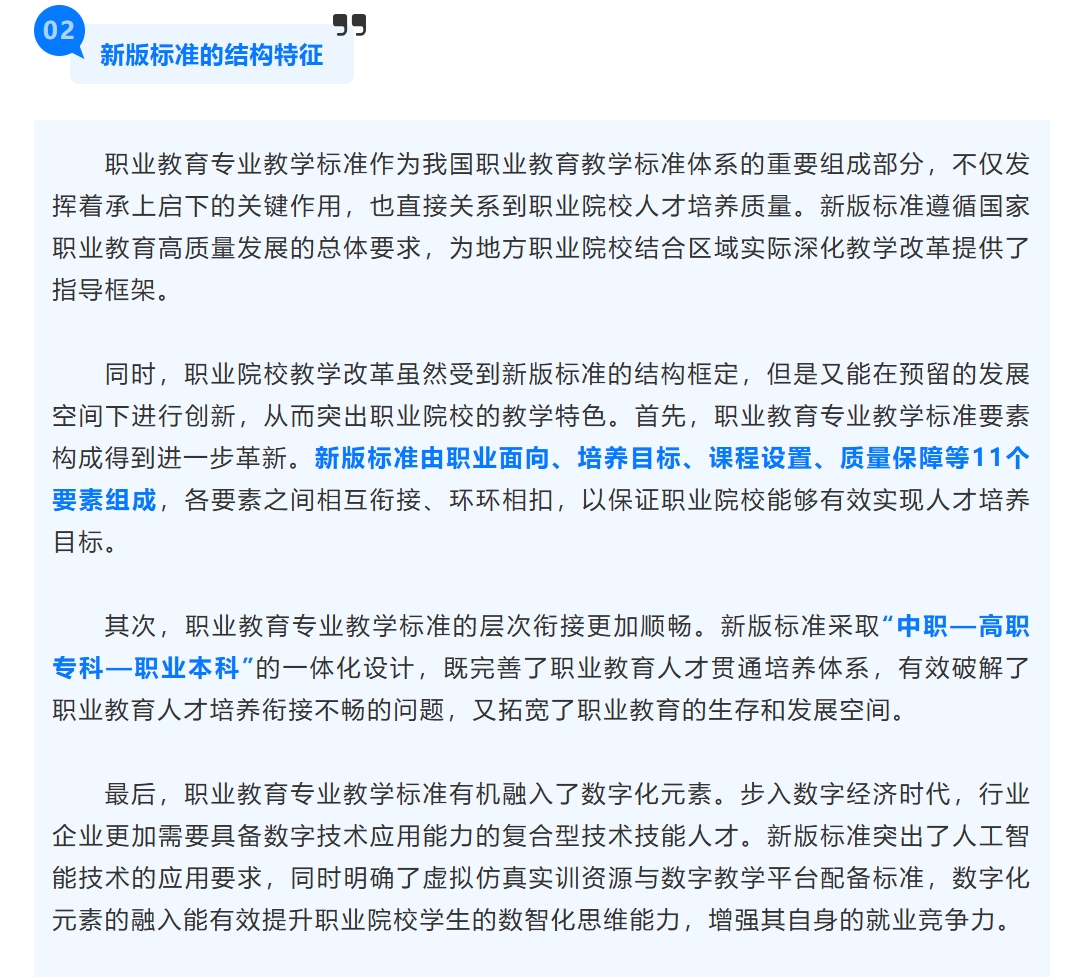 02

新版标准的结构特征

职业教育专业教学标准作为我国职业教育教学标准体系的重要组成部分，不仅发挥着承上启下的关键作用，也直接关系到职业院校人才培养质量。新版标准遵循国家职业教育高质量发展的总体要求，为地方职业院校结合区域实际深化教学改革提供了指导框架。

同时，职业院校教学改革虽然受到新版标准的结构框定，但是又能在预留的发展空间下进行创新，从而突出职业院校的教学特色。首先，职业教育专业教学标准要素构成得到进一步革新。新版标准由职业面向、培养目标、课程设置、质量保障等11个要素组成，各要素之间相互衔接、环环相扣，以保证职业院校能够有效实现人才培养目标。

其次，职业教育专业教学标准的层次衔接更加顺畅。新版标准采取“中职—高职专科—职业本科”的一体化设计，既完善了职业教育人才贯通培养体系，有效破解了职业教育人才培养衔接不畅的问题，又拓宽了职业教育的生存和发展空间。

最后，职业教育专业教学标准有机融入了数字化元素。步入数字经济时代，行业企业更加需要具备数字技术应用能力的复合型技术技能人才。新版标准突出了人工智能技术的应用要求，同时明确了虚拟仿真实训资源与数字教学平台配备标准，数字化元素的融入能有效提升职业院校学生的数智化思维能力，增强其自身的就业竞争力。